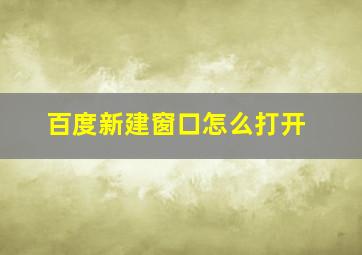 百度新建窗口怎么打开